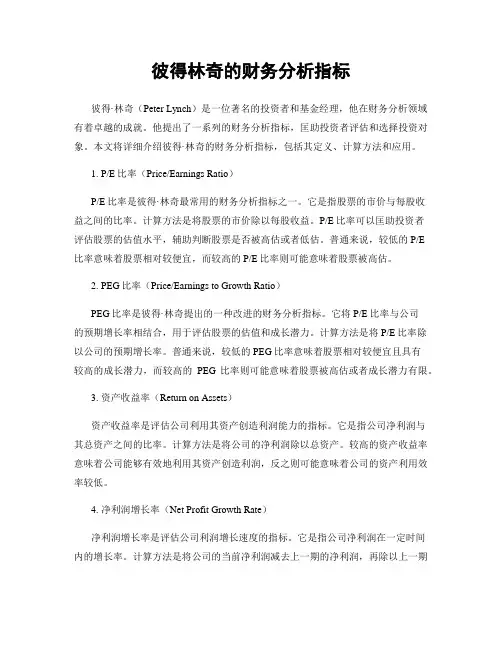 彼得林奇的财务分析指标

彼得·林奇（Peter Lynch）是一位著名的投资者和基金经理，他在财务分析领域有着卓越的成就。他提出了一系列的财务分析指标，匡助投资者评估和选择投资对象。本文将详细介绍彼得·林奇的财务分析指标，包括其定义、计算方法和应用。

1. P/E 比率（Price/Earnings Ratio）

P/E 比率是彼得·林奇最常用的财务分析指标之一。它是指股票的市价与每股收益之间的比率。计算方法是将股票的市价除以每股收益。P/E 比率可以匡助投资者评估股票的估值水平，辅助判断股票是否被高估或者低估。普通来说，较低的 P/E 比率意味着股票相对较便宜，而较高的 P/E 比率则可能意味着股票被高估。

2. PEG 比率（Price/Earnings to Growth Ratio）

PEG 比率是彼得·林奇提出的一种改进的财务分析指标。它将 P/E 比率与公司的预期增长率相结合，用于评估股票的估值和成长潜力。计算方法是将 P/E 比率除以公司的预期增长率。普通来说，较低的 PEG 比率意味着股票相对较便宜且具有较高的成长潜力，而较高的 PEG 比率则可能意味着股票被高估或者成长潜力有限。

3. 资产收益率（Return on Assets）

资产收益率是评估公司利用其资产创造利润能力的指标。它是指公司净利润与其总资产之间的比率。计算方法是将公司的净利润除以总资产。较高的资产收益率意味着公司能够有效地利用其资产创造利润，反之则可能意味着公司的资产利用效率较低。

4. 净利润增长率（Net Profit Growth Rate）

净利润增长率是评估公司利润增长速度的指标。它是指公司净利润在一定时间内的增长率。计算方法是将公司的当前净利润减去上一期的净利润，再除以上一期